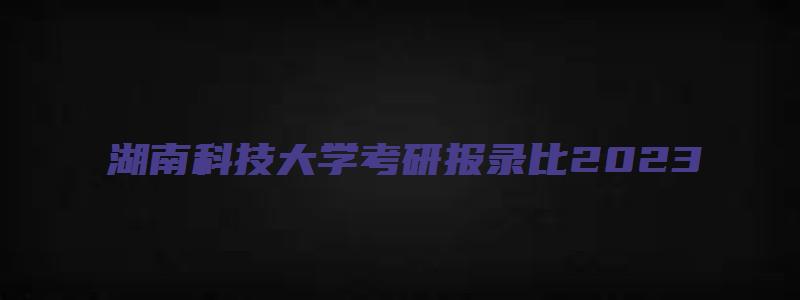 湖南科技大学考研报录比2023